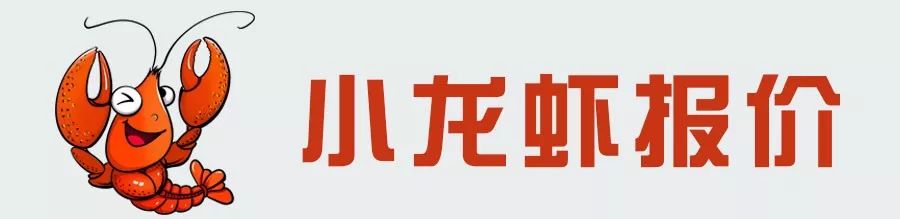 小龙虾报价